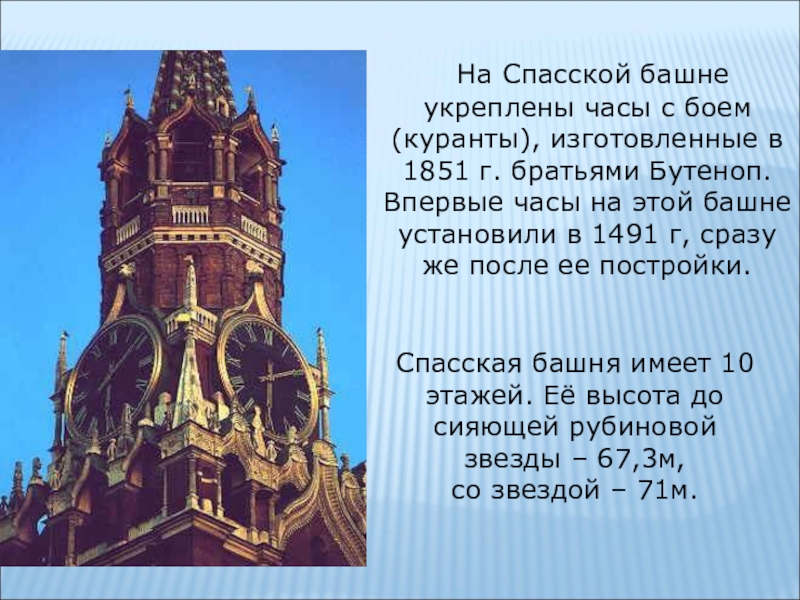 На Спасской башне укреплены часы с боем (куранты), изготовленные в 1851 г. братьями Бутеноп. Впервые часы на этой башне установили в 1491 г, сразу же после ее постройки.

Спасская башня имеет 10 этажей. Её высота до сияющей рубиновой звезды – 67,3м, со звездой – 71м.